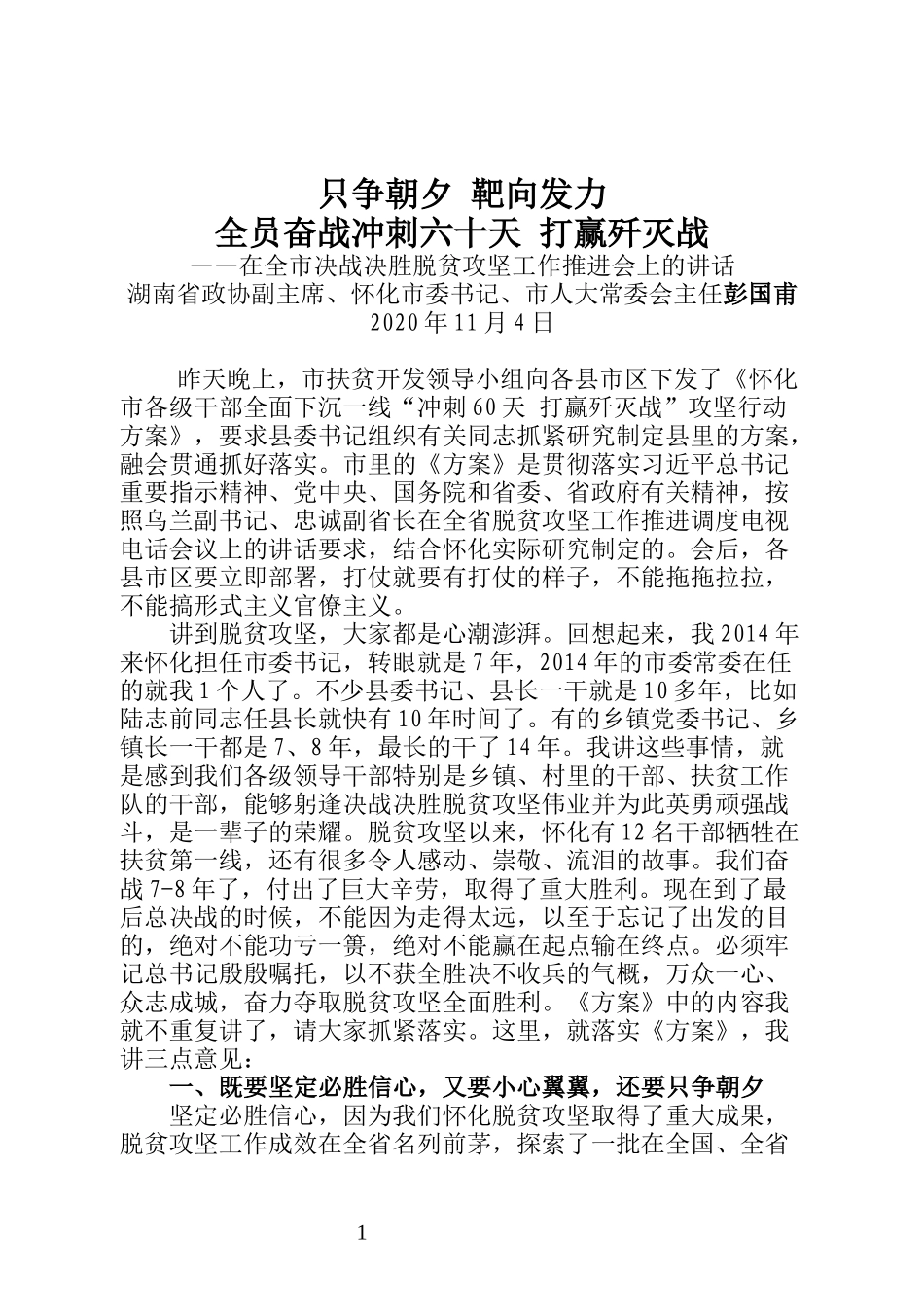 只争朝夕 靶向发力
全员奋战冲刺六十天 打赢歼灭战
——在全市决战决胜脱贫攻坚工作推进会上的讲话
湖南省政协副主席、怀化市委书记、市人大常委会主任彭国甫
2020年11月4日

昨天晚上，市扶贫开发领导小组向各县市区下发了《怀化市各级干部全面下沉一线“冲刺60天 打赢歼灭战”攻坚行动方案》，要求县委书记组织有关同志抓紧研究制定县里的方案，融会贯通抓好落实。市里的《方案》是贯彻落实习近平总书记重要指示精神、党中央、国务院和省委、省政府有关精神，按照乌兰副书记、忠诚副省长在全省脱贫攻坚工作推进调度电视电话会议上的讲话要求，结合怀化实际研究制定的。会后，各县市区要立即部署，打仗就要有打仗的样子，不能拖拖拉拉，不能搞形式主义官僚主义。

讲到脱贫攻坚，大家都是心潮澎湃。回想起来，我2014年来怀化担任市委书记，转眼就是7年，2014年的市委常委在任的就我1个人了。不少县委书记、县长一干就是10多年，比如陆志前同志任县长就快有10年时间了。有的乡镇党委书记、乡镇长一干都是7、8年，最长的干了14年。我讲这些事情，就是感到我们各级领导干部特别是乡镇、村里的干部、扶贫工作队的干部，能够躬逢决战决胜脱贫攻坚伟业并为此英勇顽强战斗，是一辈子的荣耀。脱贫攻坚以来，怀化有12名干部牺牲在扶贫第一线，还有很多令人感动、崇敬、流泪的故事。我们奋战7-8年了，付出了巨大辛劳，取得了重大胜利。现在到了最后总决战的时候，不能因为走得太远，以至于忘记了出发的目的，绝对不能功亏一篑，绝对不能赢在起点输在终点。必须牢记总书记殷殷嘱托，以不获全胜决不收兵的气概，万众一心、众志成城，奋力夺取脱贫攻坚全面胜利。《方案》中的内容我就不重复讲了，请大家抓紧落实。这里，就落实《方案》，我讲三点意见：

一、既要坚定必胜信心，又要小心翼翼，还要只争朝夕

坚定必胜信心，因为我们怀化脱贫攻坚取得了重大成果，脱贫攻坚工作成效在全省名列前茅，探索了一批在全国、全省

1